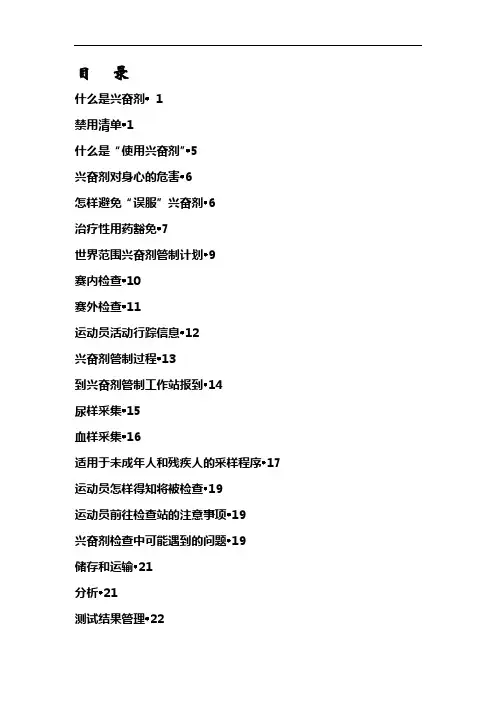 目 录

什么是兴奋剂• 1

禁用清单•1

什么是“使用兴奋剂”•5

兴奋剂对身心的危害•6

怎样避免“误服”兴奋剂•6

治疗性用药豁免•7

世界范围兴奋剂管制计划•9

赛内检查•10

赛外检查•11

运动员活动行踪信息•12

兴奋剂管制过程•13

到兴奋剂管制工作站报到•14

尿样采集•15

血样采集•16

适用于未成年人和残疾人的采样程序•17

运动员怎样得知将被检查•19

运动员前往检查站的注意事项•19

兴奋剂检查中可能遇到的问题•19

储存和运输•21

分析•21

测试结果管理•22